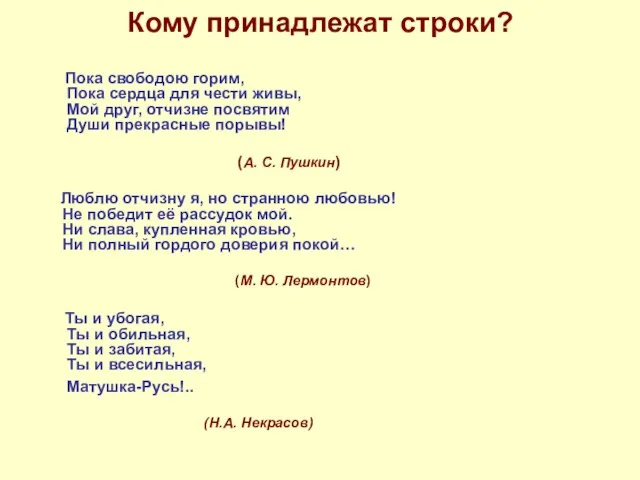 Кому принадлежат строки?

Пока свободою горим,
Пока сердца для чести живы,
Мой друг, отчизне посвятим
Души прекрасные порывы!

(А. С. Пушкин)

Люблю отчизну я, но странною любовью!
Не победит её рассудок мой.
Ни слава, купленная кровью,
Ни полный гордого доверия покой…

(М. Ю. Лермонтов)

Ты и убогая,
Ты и обильная,
Ты и забитая,
Ты и всесильная,

Матушка-Русь!..

(Н.А. Некрасов)